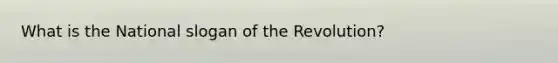 What is the National slogan of the Revolution?